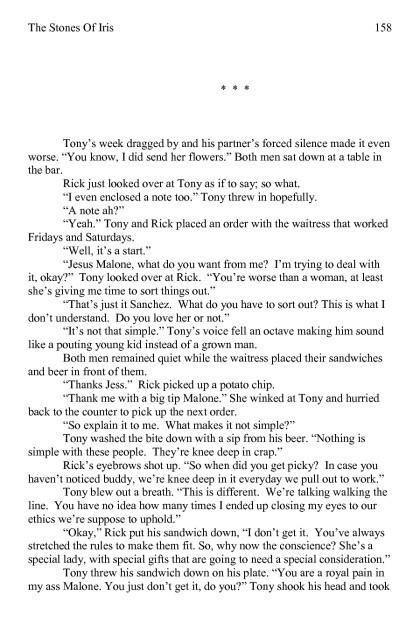 The Stones Of Iris 158

* * *

Tony's week dragged by and his partner's forced silence made it even worse. "You know, I did send her flowers." Both men sat down at a table in the bar.

Rick just looked over at Tony as if to say; so what.

"I even enclosed a note too." Tony threw in hopefully.

"A note ah?"

"Yeah." Tony and Rick placed an order with the waitress that worked Fridays and Saturdays.

"Well, it's a start."

"Jesus Malone, what do you want from me? I'm trying to deal with it, okay?" Tony looked over at Rick. "You're worse than a woman, at least she's giving me time to sort things out."

"That's just it Sanchez. What do you have to sort out? This is what I don't understand. Do you love her or not."

"It's not that simple." Tony's voice fell an octave making him sound like a pouting young kid instead of a grown man.

Both men remained quiet while the waitress placed their sandwiches and beer in front of them.

"Thanks Jess." Rick picked up a potato chip.

"Thank me with a big tip Malone." She winked at Tony and hurried back to the counter to pick up the next order.

"So explain it to me. What makes it not simple?"

Tony washed the bite down with a sip from his beer. "Nothing is simple with these people. They're knee deep in crap."

Rick's eyebrows shot up. "So when did you get picky? In case you haven't noticed buddy, we're knee deep in it everyday we pull out to work."

Tony blew out a breath. "This is different. We're talking walking the line. You have no idea how many times I ended up closing my eyes to our ethics we're suppose to uphold."

"Okay," Rick put his sandwich down, "I don't get it. You've always stretched the rules to make them fit. So, why now the conscience? She's a special lady, with special gifts that are going to need a special consideration."

Tony threw his sandwich down on his plate. "You are a royal pain in my ass Malone. You just don't get it, do you?" Tony shook his head and took